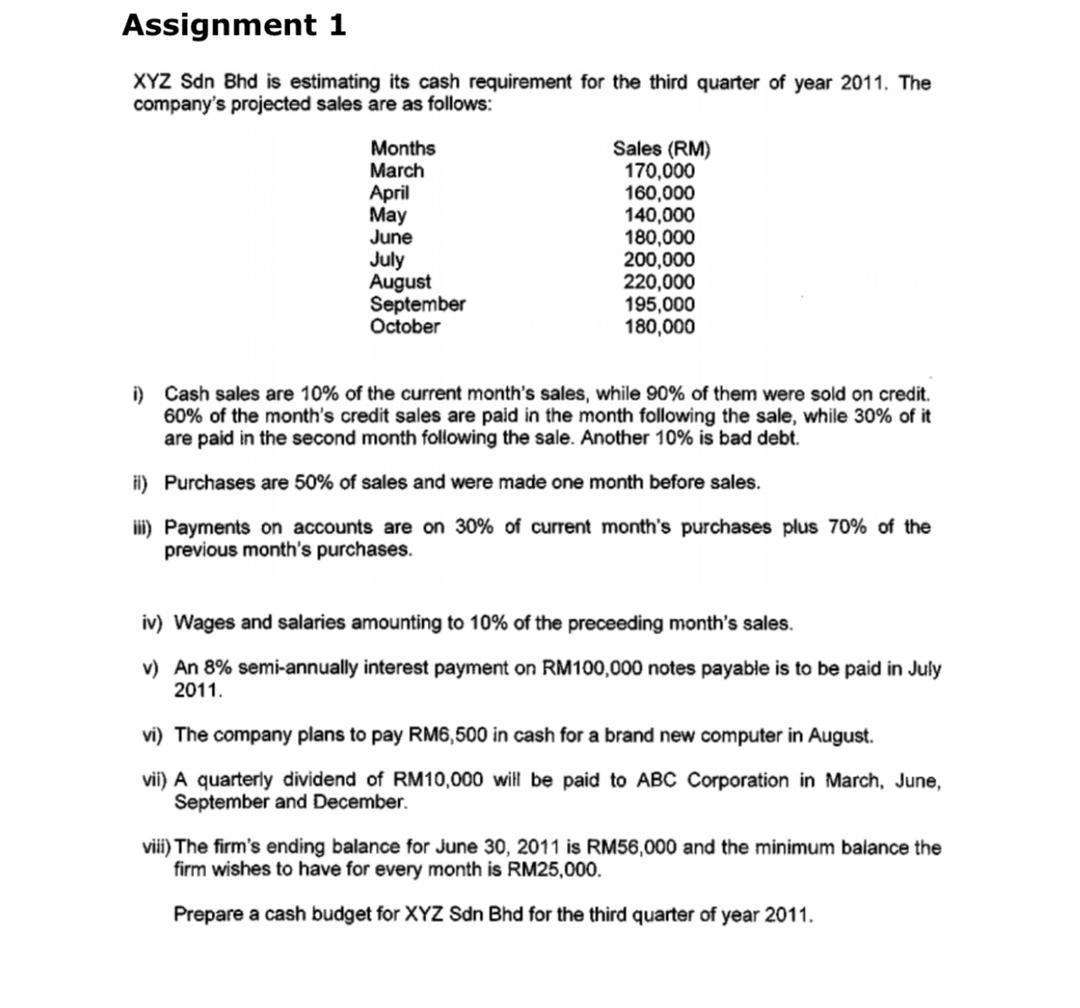 Assignment 1

XYZ Sdn Bhd is estimating its cash requirement for the third quarter of year 2011. The company's projected sales are as follows:

| Months | Sales (RM) |
|---|---|
| March | 170,000 |
| April | 160,000 |
| May | 140,000 |
| June | 180,000 |
| July | 200,000 |
| August | 220,000 |
| September | 195,000 |
| October | 180,000 |

i) Cash sales are 10% of the current month's sales, while 90% of them were sold on credit. 60% of the month's credit sales are paid in the month following the sale, while 30% of it are paid in the second month following the sale. Another 10% is bad debt.

ii) Purchases are 50% of sales and were made one month before sales.

iii) Payments on accounts are on 30% of current month's purchases plus 70% of the previous month's purchases.

iv) Wages and salaries amounting to 10% of the preceeding month's sales.

v) An 8% semi-annually interest payment on RM100,000 notes payable is to be paid in July 2011.

vi) The company plans to pay RM6,500 in cash for a brand new computer in August.

vii) A quarterly dividend of RM10,000 will be paid to ABC Corporation in March, June, September and December.

viii) The firm's ending balance for June 30, 2011 is RM56,000 and the minimum balance the firm wishes to have for every month is RM25,000.

Prepare a cash budget for XYZ Sdn Bhd for the third quarter of year 2011.